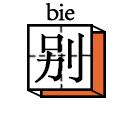 bie
别